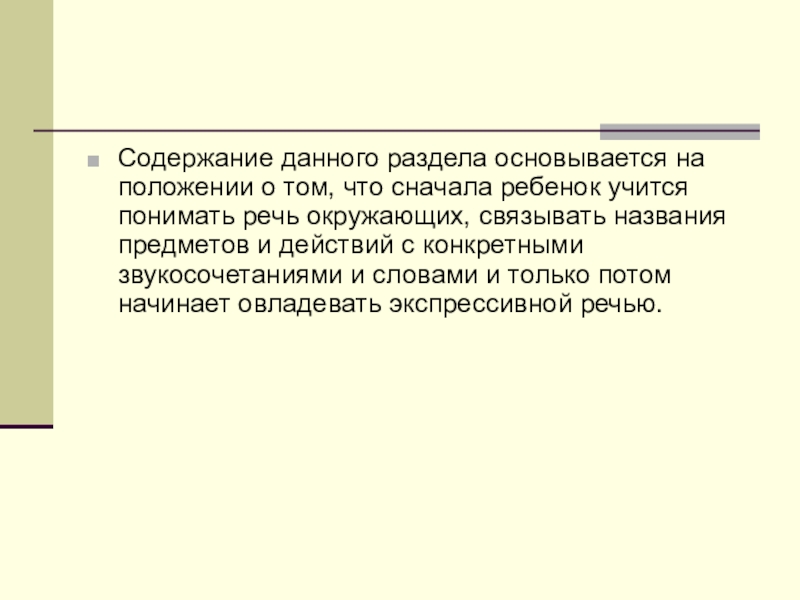 • Содержание данного раздела основывается на положении о том, что сначала ребенок учится понимать речь окружающих, связывать названия предметов и действий с конкретными звукосочетаниями и словами и только потом начинает овладевать экспрессивной речью.